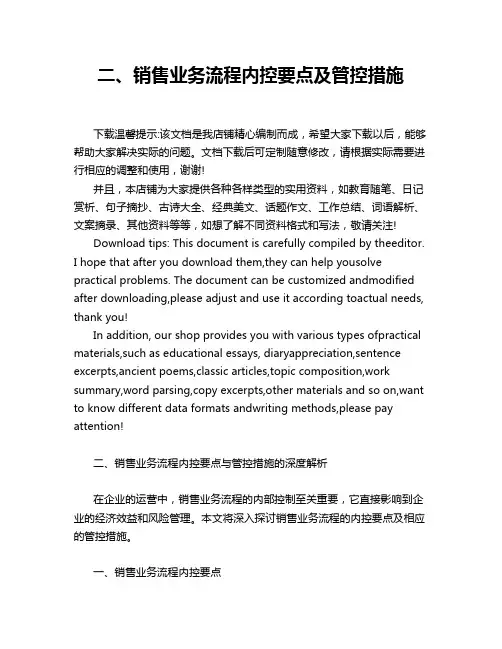 二、销售业务流程内控要点及管控措施

下载温馨提示:该文档是我店铺精心编制而成，希望大家下载以后，能够帮助大家解决实际的问题。文档下载后可定制随意修改，请根据实际需要进行相应的调整和使用，谢谢!

并且，本店铺为大家提供各种各样类型的实用资料，如教育随笔、日记赏析、句子摘抄、古诗大全、经典美文、话题作文、工作总结、词语解析、文案摘录、其他资料等等，如想了解不同资料格式和写法，敬请关注!

Download tips: This document is carefully compiled by theeditor. I hope that after you download them,they can help yousolve practical problems. The document can be customized andmodified after downloading,please adjust and use it according toactual needs, thank you!

In addition, our shop provides you with various types ofpractical materials,such as educational essays, diaryappreciation,sentence excerpts,ancient poems,classic articles,topic composition,work summary,word parsing,copy excerpts,other materials and so on,want to know different data formats andwriting methods,please pay attention!

二、销售业务流程内控要点与管控措施的深度解析

在企业的运营中，销售业务流程的内部控制至关重要，它直接影响到企业的经济效益和风险管理。本文将深入探讨销售业务流程的内控要点及相应的管控措施。

一、销售业务流程内控要点